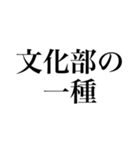 文化部の
一種